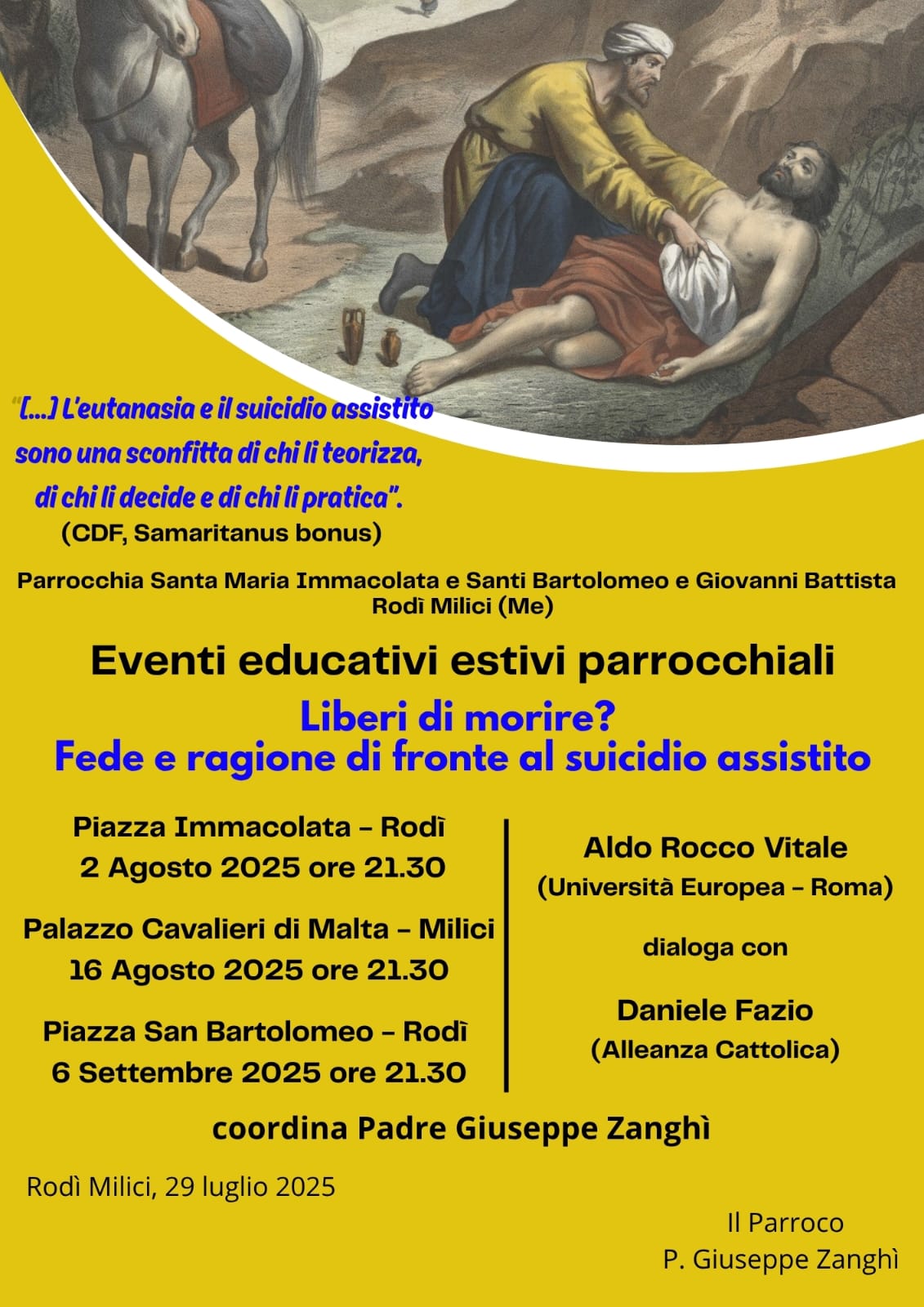 "[...] L'eutanasia e il suicidio assistito sono una sconfitta di chi li teorizza, di chi li decide e di chi li pratica".
(CDF, Samaritanus bonus)

Parrocchia Santa Maria Immacolata e Santi Bartolomeo e Giovanni Battista
Rodì Milici (Me)

Eventi educativi estivi parrocchiali

Liberi di morire?
Fede e ragione di fronte al suicidio assistito

Piazza Immacolata – Rodì
2 Agosto 2025 ore 21.30

Palazzo Cavalieri di Malta – Milici
16 Agosto 2025 ore 21.30

Piazza San Bartolomeo – Rodì
6 Settembre 2025 ore 21.30

Aldo Rocco Vitale
(Università Europea – Roma)

dialoga con

Daniele Fazio
(Alleanza Cattolica)

coordina Padre Giuseppe Zanghì

Rodì Milici, 29 luglio 2025

Il Parroco
P. Giuseppe Zanghì